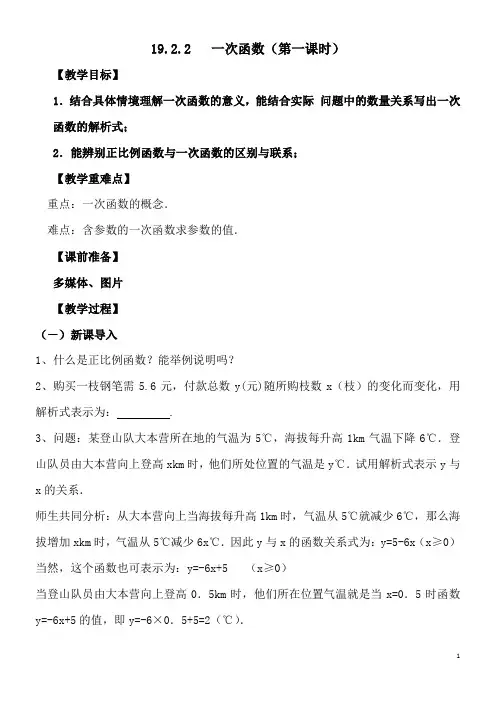 19.2.2　一次函数（第一课时）

【教学目标】

1．结合具体情境理解一次函数的意义，能结合实际 问题中的数量关系写出一次函数的解析式；

2．能辨别正比例函数与一次函数的区别与联系；

【教学重难点】

重点：一次函数的概念．

难点：含参数的一次函数求参数的值．

【课前准备】

多媒体、图片

【教学过程】

（一）新课导入

1、什么是正比例函数？能举例说明吗？

2、购买一枝钢笔需 5.6 元，付款总数 y(元)随所购枝数 x（枝）的变化而变化，用解析式表示为：________．

3、问题：某登山队大本营所在地的气温为 5℃，海拔每升高 1km 气温下降 6℃．登山队员由大本营向上登高 xkm 时，他们所处位置的气温是 y℃．试用解析式表示 y 与 x 的关系．

师生共同分析：从大本营向上当海拔每升高 1km 时，气温从 5℃就减少 6℃，那么海拔增加 xkm 时，气温从 5℃减少 6x℃．因此 y 与 x 的函数关系式为：y=5-6x（x≥0）

当然，这个函数也可表示为：y=-6x+5　（x≥0）

当登山队员由大本营向上登高 0．5km 时，他们所在位置气温就是当 x=0．5 时函数 y=-6x+5 的值，即 y=-6×0．5+5=2（℃）．

1